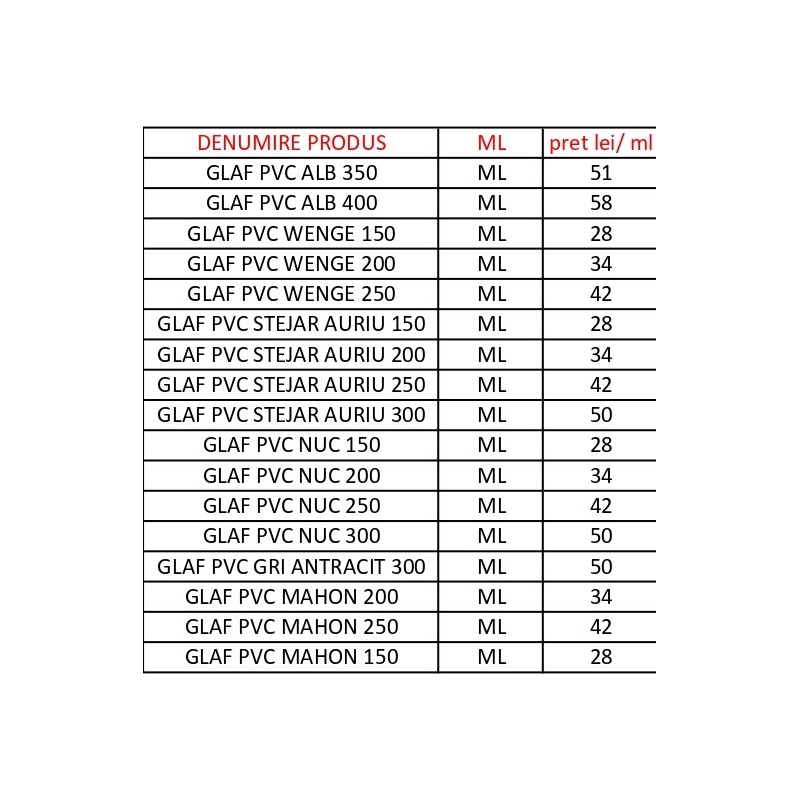 | DENUMIRE PRODUS | ML | pret lei/ ml |
|---|---|---|
| GLAF PVC ALB 350 | ML | 51 |
| GLAF PVC ALB 400 | ML | 58 |
| GLAF PVC WENGE 150 | ML | 28 |
| GLAF PVC WENGE 200 | ML | 34 |
| GLAF PVC WENGE 250 | ML | 42 |
| GLAF PVC STEJAR AURIU 150 | ML | 28 |
| GLAF PVC STEJAR AURIU 200 | ML | 34 |
| GLAF PVC STEJAR AURIU 250 | ML | 42 |
| GLAF PVC STEJAR AURIU 300 | ML | 50 |
| GLAF PVC NUC 150 | ML | 28 |
| GLAF PVC NUC 200 | ML | 34 |
| GLAF PVC NUC 250 | ML | 42 |
| GLAF PVC NUC 300 | ML | 50 |
| GLAF PVC GRI ANTRACIT 300 | ML | 50 |
| GLAF PVC MAHON 200 | ML | 34 |
| GLAF PVC MAHON 250 | ML | 42 |
| GLAF PVC MAHON 150 | ML | 28 |